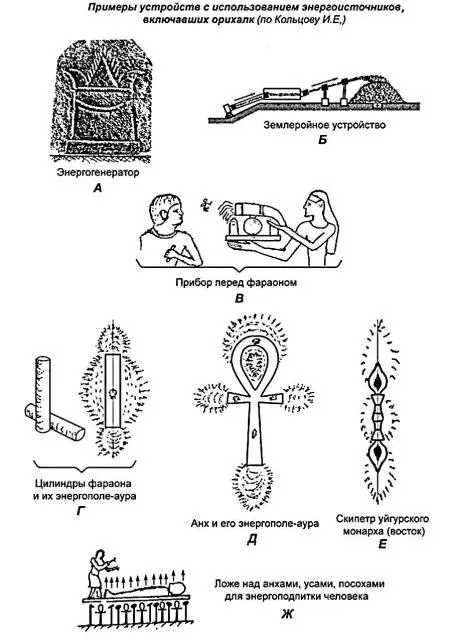 Примеры устройств с использованием энергоисточников, включавших орихалк (по Кольцову И.Е,)

Энергогенератор

А

Землеройное устройство

Б

Прибор перед фараоном

В

Цилиндры фараона и их энергополе-аура

Г

Анх и его энергополе-аура

Д

Скипетр уйгурского монарха (восток)

Е

Ложе над анхами, усами, посохами для энергоподпитки человека

Ж